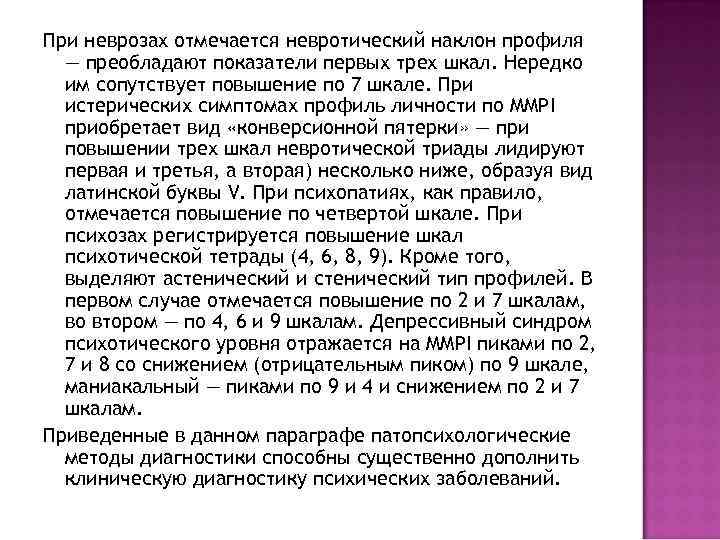 При неврозах отмечается невротический наклон профиля — преобладают показатели первых трех шкал. Нередко им сопутствует повышение по 7 шкале. При истерических симптомах профиль личности по MMPI приобретает вид «конверсионной пятерки» — при повышении трех шкал невротической триады лидируют первая и третья, а вторая) несколько ниже, образуя вид латинской буквы V. При психопатиях, как правило, отмечается повышение по четвертой шкале. При психозах регистрируется повышение шкал психотической тетрады (4, 6, 8, 9). Кроме того, выделяют астенический и стенический тип профилей. В первом случае отмечается повышение по 2 и 7 шкалам, во втором — по 4, 6 и 9 шкалам. Депрессивный синдром психотического уровня отражается на MMPI пиками по 2, 7 и 8 со снижением (отрицательным пиком) по 9 шкале, маниакальный — пиками по 9 и 4 и снижением по 2 и 7 шкалам.

Приведенные в данном параграфе патопсихологические методы диагностики способны существенно дополнить клиническую диагностику психических заболеваний.